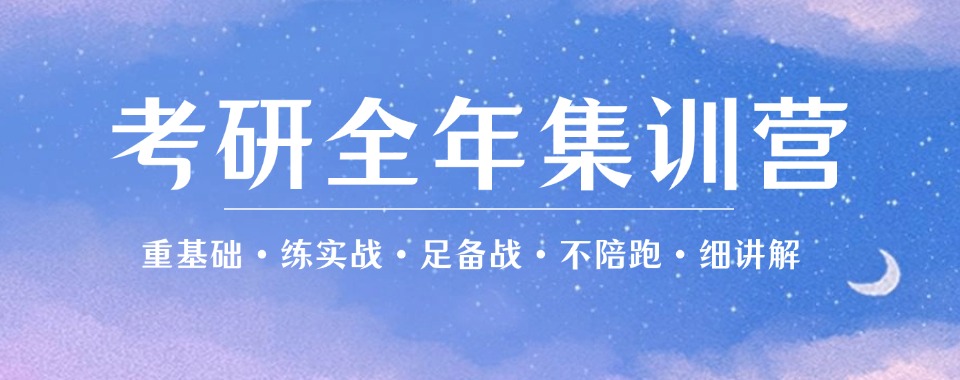 考研全年集训营

重基础 · 练实战 · 足备战 · 不陪跑 · 细讲解